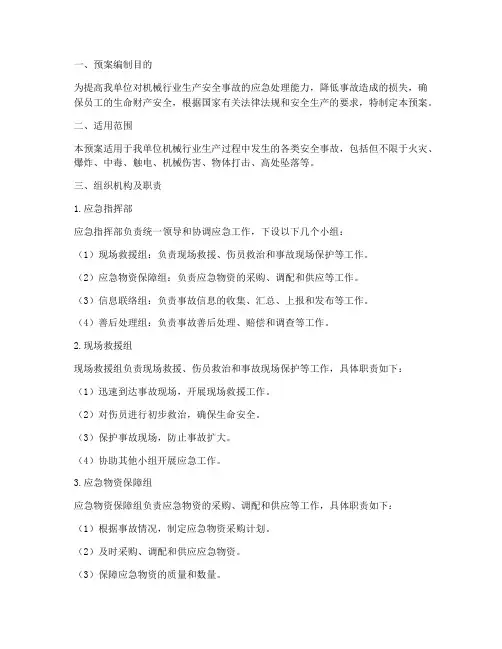 一、预案编制目的

为提高我单位对机械行业生产安全事故的应急处理能力，降低事故造成的损失，确保员工的生命财产安全，根据国家有关法律法规和安全生产的要求，特制定本预案。

二、适用范围

本预案适用于我单位机械行业生产过程中发生的各类安全事故，包括但不限于火灾、爆炸、中毒、触电、机械伤害、物体打击、高处坠落等。

三、组织机构及职责

1. 应急指挥部

应急指挥部负责统一领导和协调应急工作，下设以下几个小组：

（1）现场救援组：负责现场救援、伤员救治和事故现场保护等工作。

（2）应急物资保障组：负责应急物资的采购、调配和供应等工作。

（3）信息联络组：负责事故信息的收集、汇总、上报和发布等工作。

（4）善后处理组：负责事故善后处理、赔偿和调查等工作。

2. 现场救援组

现场救援组负责现场救援、伤员救治和事故现场保护等工作，具体职责如下：

（1）迅速到达事故现场，开展现场救援工作。

（2）对伤员进行初步救治，确保生命安全。

（3）保护事故现场，防止事故扩大。

（4）协助其他小组开展应急工作。

3. 应急物资保障组

应急物资保障组负责应急物资的采购、调配和供应等工作，具体职责如下：

（1）根据事故情况，制定应急物资采购计划。

（2）及时采购、调配和供应应急物资。

（3）保障应急物资的质量和数量。